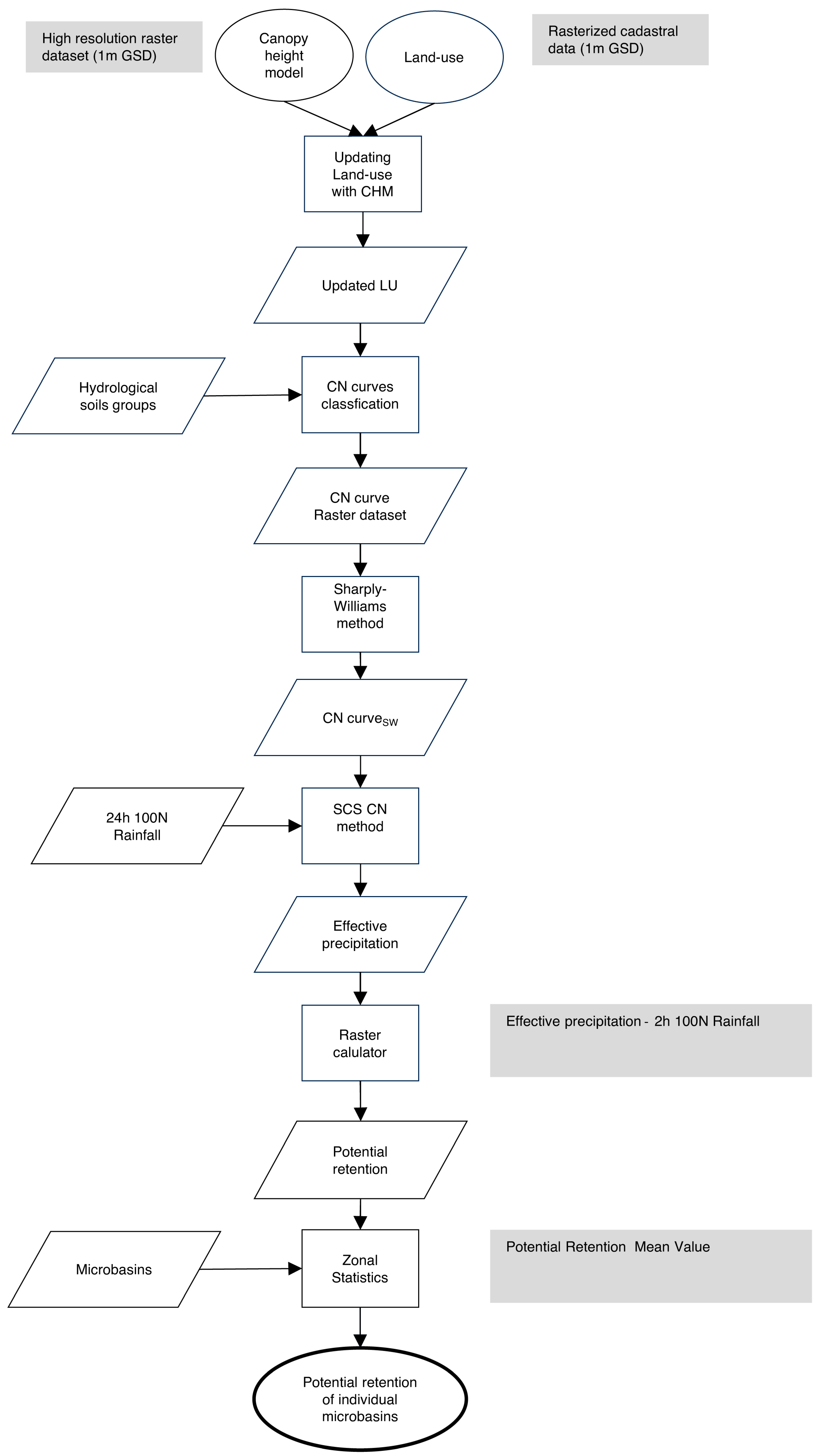 High resolution raster dataset (1m GSD)

Canopy height model

Land-use

Rasterized cadastral data (1m GSD)

Updating Land-use with CHM

Updated LU

Hydrological soils groups

CN curves classfication

CN curve Raster dataset

Sharply-Williams method

CN curve$_{SW}$

24h 100N Rainfall

SCS CN method

Effective precipitation

Raster calulator

Effective precipitation - 2h 100N Rainfall

Potential retention

Microbasins

Zonal Statistics

Potential Retention Mean Value

Potential retention of individual microbasins